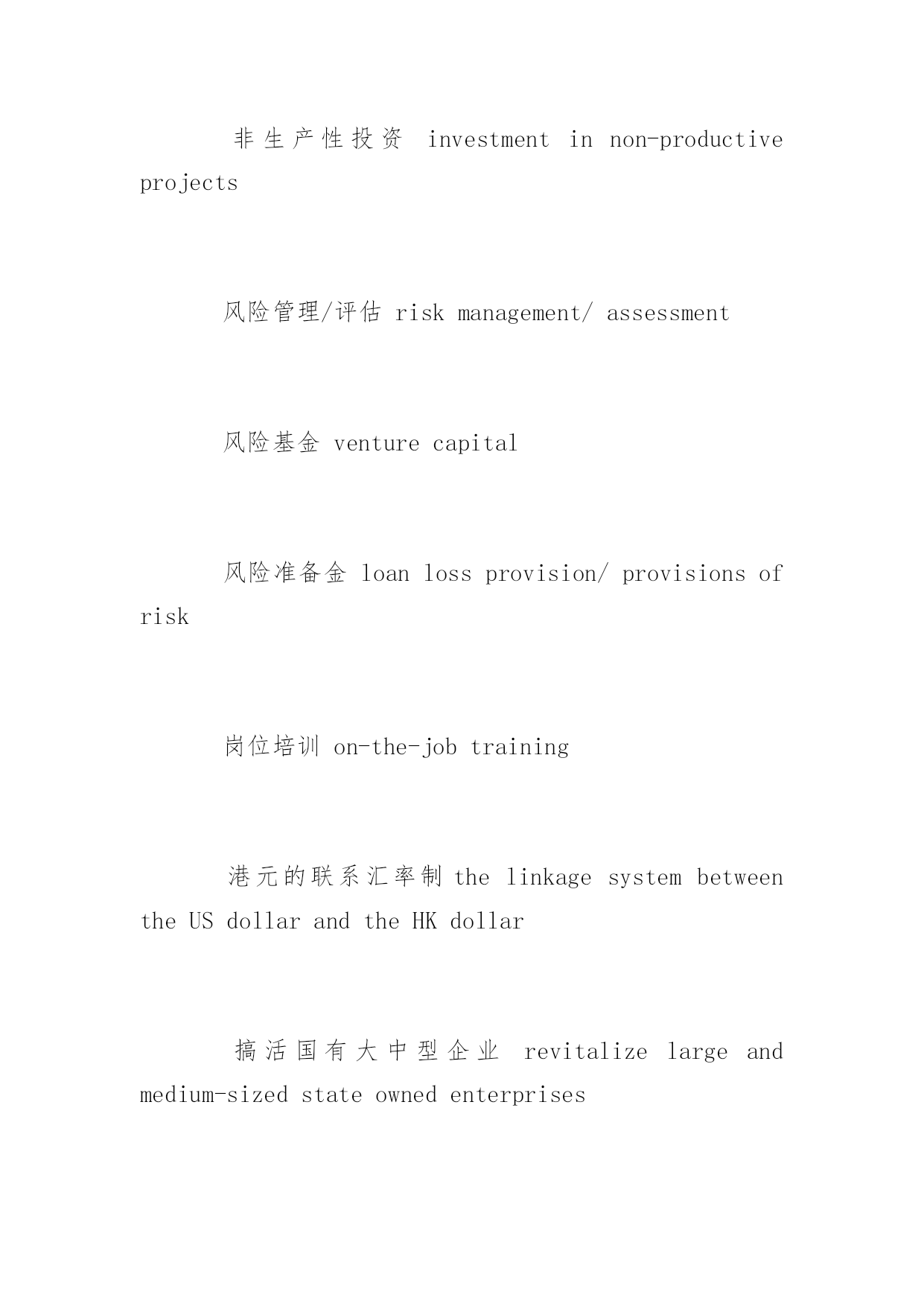 非生产性投资 investment in non-productive projects

风险管理/评估 risk management/ assessment

风险基金 venture capital

风险准备金 loan loss provision/ provisions of risk

岗位培训 on-the-job training

港元的联系汇率制 the linkage system between the US dollar and the HK dollar

搞活国有大中型企业 revitalize large and medium-sized state owned enterprises